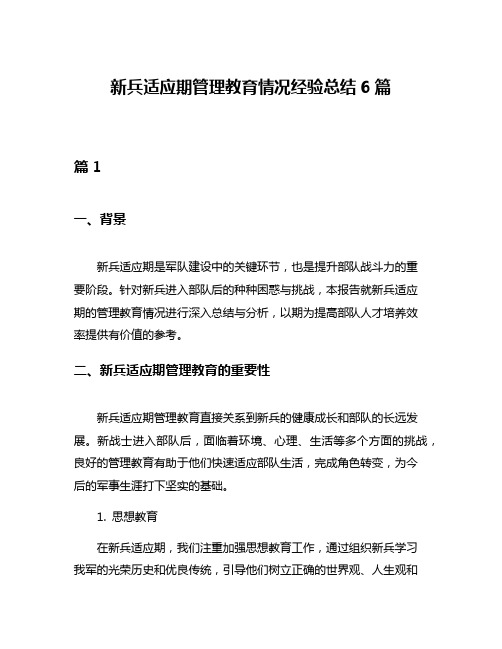 新兵适应期管理教育情况经验总结 6 篇

篇 1

一、背景

新兵适应期是军队建设中的关键环节，也是提升部队战斗力的重要阶段。针对新兵进入部队后的种种困惑与挑战，本报告就新兵适应期的管理教育情况进行深入总结与分析，以期为提高部队人才培养效率提供有价值的参考。

二、新兵适应期管理教育的重要性

新兵适应期管理教育直接关系到新兵的健康成长和部队的长远发展。新战士进入部队后，面临着环境、心理、生活等多个方面的挑战，良好的管理教育有助于他们快速适应部队生活，完成角色转变，为今后的军事生涯打下坚实的基础。

1. 思想教育

在新兵适应期，我们注重加强思想教育工作，通过组织新兵学习我军的光荣历史和优良传统，引导他们树立正确的世界观、人生观和